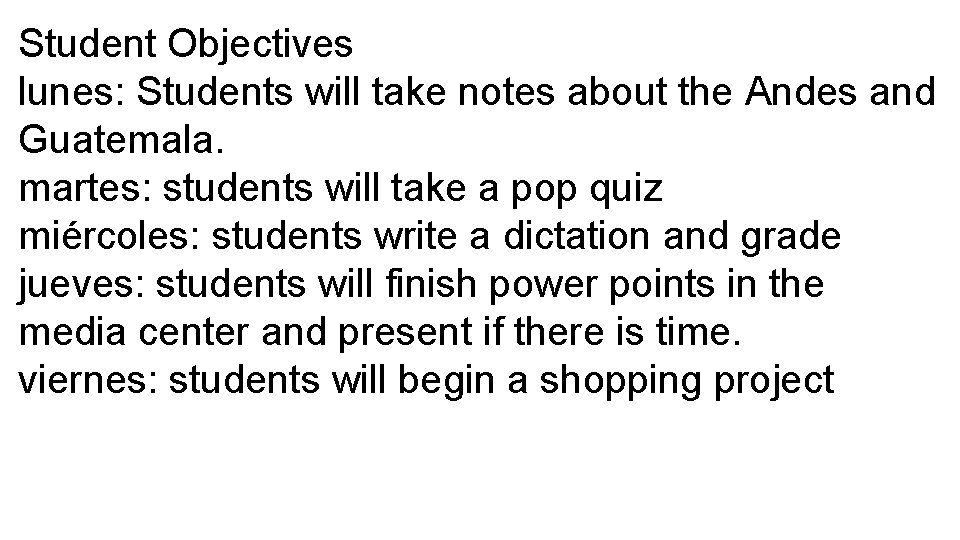 Student Objectives
lunes: Students will take notes about the Andes and Guatemala.
martes: students will take a pop quiz
miércoles: students write a dictation and grade
jueves: students will finish power points in the media center and present if there is time.
viernes: students will begin a shopping project